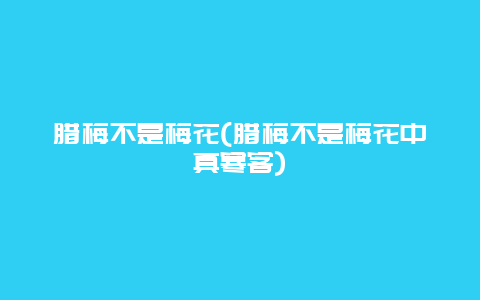 腊梅不是梅花(腊梅不是梅花中真寒客)